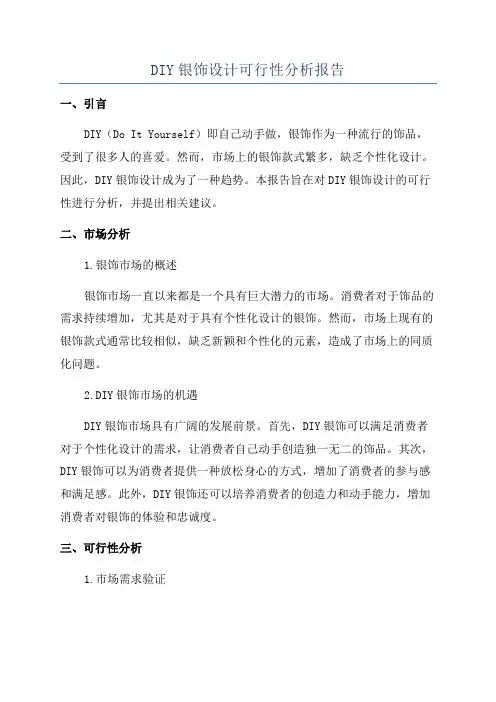 DIY 银饰设计可行性分析报告

一、引言

DIY（Do It Yourself）即自己动手做，银饰作为一种流行的饰品，受到了很多人的喜爱。然而，市场上的银饰款式繁多，缺乏个性化设计。因此，DIY 银饰设计成为了一种趋势。本报告旨在对 DIY 银饰设计的可行性进行分析，并提出相关建议。

二、市场分析

1.银饰市场的概述

银饰市场一直以来都是一个具有巨大潜力的市场。消费者对于饰品的需求持续增加，尤其是对于具有个性化设计的银饰。然而，市场上现有的银饰款式通常比较相似，缺乏新颖和个性化的元素，造成了市场上的同质化问题。

2.DIY 银饰市场的机遇

DIY 银饰市场具有广阔的发展前景。首先，DIY 银饰可以满足消费者对于个性化设计的需求，让消费者自己动手创造独一无二的饰品。其次，DIY 银饰可以为消费者提供一种放松身心的方式，增加了消费者的参与感和满足感。此外，DIY 银饰还可以培养消费者的创造力和动手能力，增加消费者对银饰的体验和忠诚度。

三、可行性分析

1.市场需求验证